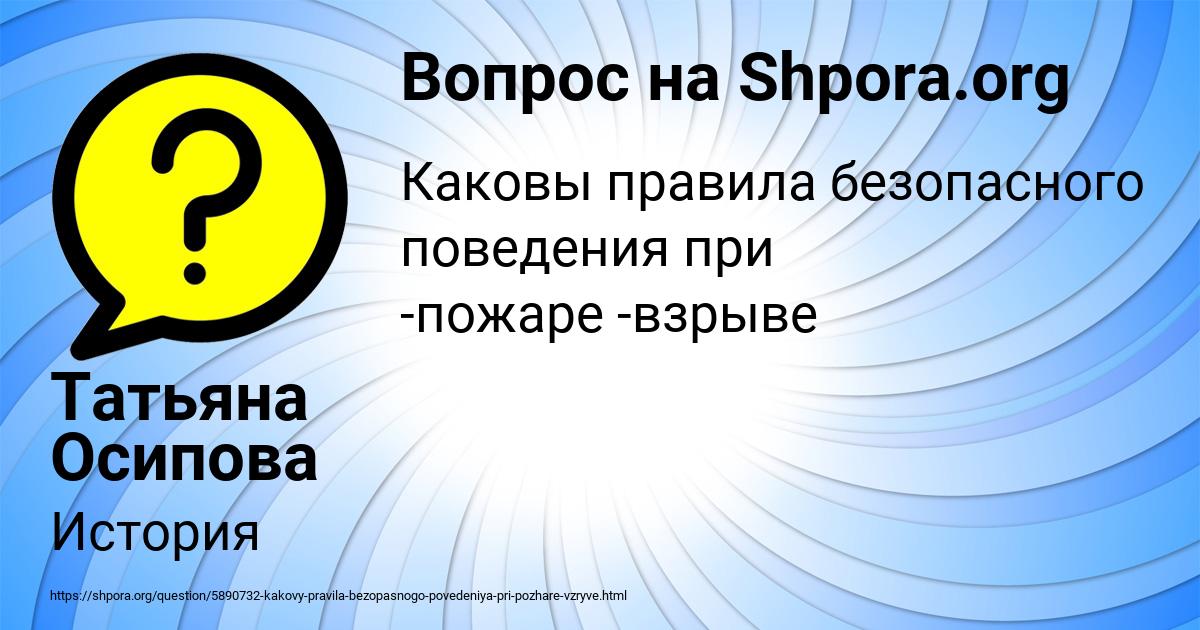 ?

Вопрос на Shpora.org

Каковы правила безопасного поведения при
-пожаре -взрыве

Татьяна Осипова

История

https://shpora.org/question/5890732-kakovy-pravila-bezopasnogo-povedeniya-pri-pozhare-vzryve.html